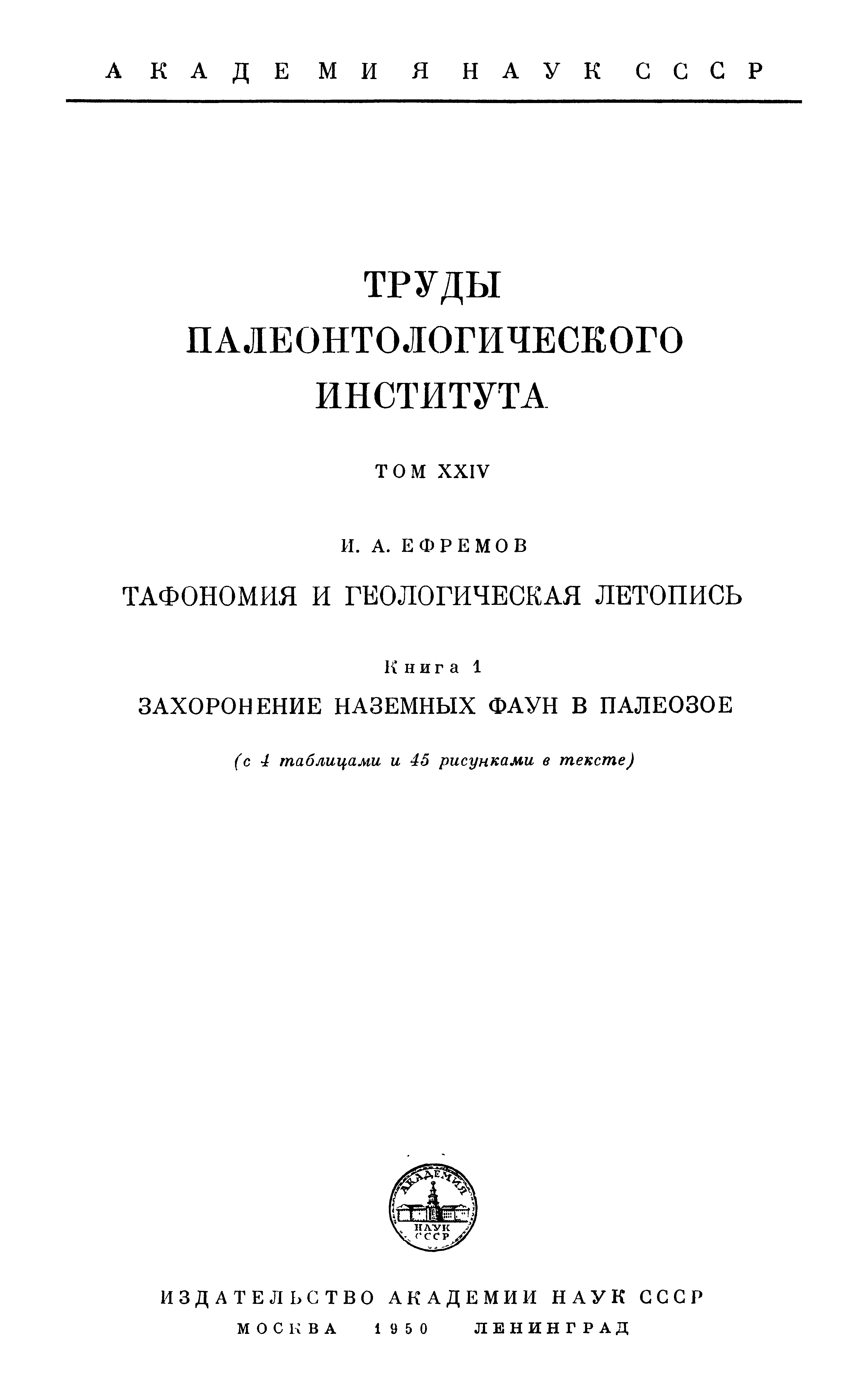 АКАДЕМИЯ НАУК СССР

ТРУДЫ
ПАЛЕОНТОЛОГИЧЕСКОГО
ИНСТИТУТА

ТОМ XXIV

И. А. ЕФРЕМОВ

ТАФОНОМИЯ И ГЕОЛОГИЧЕСКАЯ ЛЕТОПИСЬ

Книга 1

ЗАХОРОНЕНИЕ НАЗЕМНЫХ ФАУН В ПАЛЕОЗОЕ

(с 4 таблицами и 45 рисунками в тексте)

АКАДЕМИЯ
НАУК
СССР

ИЗДАТЕЛЬСТВО АКАДЕМИИ НАУК СССР
МОСКВА 1950 ЛЕНИНГРАД